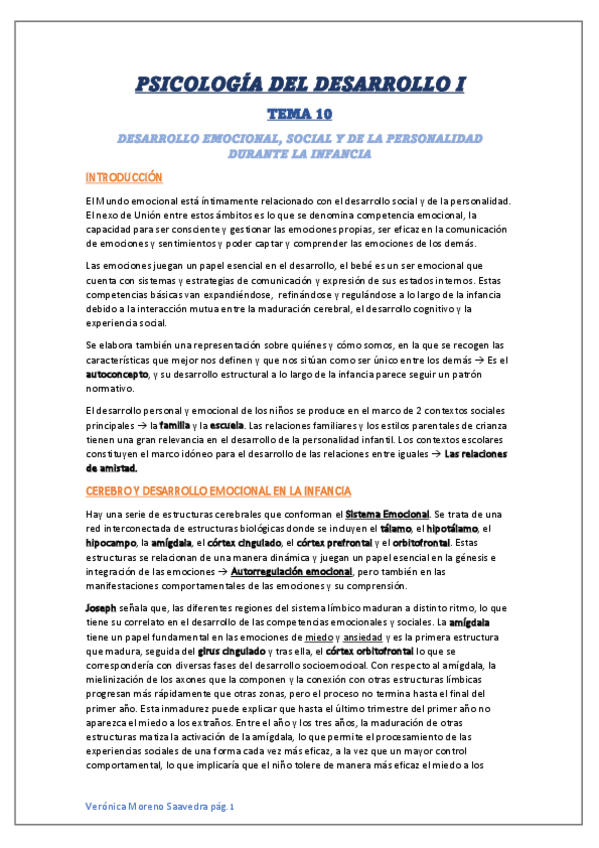 PSICOLOGÍA DEL DESARROLLO I

TEMA 10

DESARROLLO EMOCIONAL, SOCIAL Y DE LA PERSONALIDAD DURANTE LA INFANCIA

INTRODUCCIÓN

El Mundo emocional está íntimamente relacionado con el desarrollo social y de la personalidad. El nexo de Unión entre estos ámbitos es lo que se denomina competencia emocional, la capacidad para ser consciente y gestionar las emociones propias, ser eficaz en la comunicación de emociones y sentimientos y poder captar y comprender las emociones de los demás.

Las emociones juegan un papel esencial en el desarrollo, el bebé es un ser emocional que cuenta con sistemas y estrategias de comunicación y expresión de sus estados internos. Estas competencias básicas van expandiéndose, refinándose y regulándose a lo largo de la infancia debido a la interacción mutua entre la maduración cerebral, el desarrollo cognitivo y la experiencia social.

Se elabora también una representación sobre quiénes y cómo somos, en la que se recogen las características que mejor nos definen y que nos sitúan como ser único entre los demás → Es el autoconcepto, y su desarrollo estructural a lo largo de la infancia parece seguir un patrón normativo.

El desarrollo personal y emocional de los niños se produce en el marco de 2 contextos sociales principales → la familia y la escuela. Las relaciones familiares y los estilos parentales de crianza tienen una gran relevancia en el desarrollo de la personalidad infantil. Los contextos escolares constituyen el marco idóneo para el desarrollo de las relaciones entre iguales → Las relaciones de amistad.

CEREBRO Y DESARROLLO EMOCIONAL EN LA INFANCIA

Hay una serie de estructuras cerebrales que conforman el Sistema Emocional. Se trata de una red interconectada de estructuras biológicas donde se incluyen el tálamo, el hipotálamo, el hipocampo, la amígdala, el córtex cingulado, el córtex prefrontal y el orbitofrontal. Estas estructuras se relacionan de una manera dinámica y juegan un papel esencial en la génesis e integración de las emociones → Autorregulación emocional, pero también en las manifestaciones comportamentales de las emociones y su comprensión.

Joseph señala que, las diferentes regiones del sistema límbico maduran a distinto ritmo, lo que tiene su correlato en el desarrollo de las competencias emocionales y sociales. La amígdala tiene un papel fundamental en las emociones de miedo y ansiedad y es la primera estructura que madura, seguida del girus cingulado y tras ella, el córtex orbitofrontal lo que se correspondería con diversas fases del desarrollo socioemocioal. Con respecto al amígdala, la mielinización de los axones que la componen y la conexión con otras estructuras límbicas progresan más rápidamente que otras zonas, pero el proceso no termina hasta el final del primer año. Esta inmadurez puede explicar que hasta el último trimestre del primer año no aparezca el miedo a los extraños. Entre el año y los tres años, la maduración de otras estructuras matiza la activación de la amígdala, lo que permite el procesamiento de las experiencias sociales de una forma cada vez más eficaz, a la vez que un mayor control comportamental, lo que implicaría que el niño tolere de manera más eficaz el miedo a los

Verónica Moreno Saavedra pág. 1